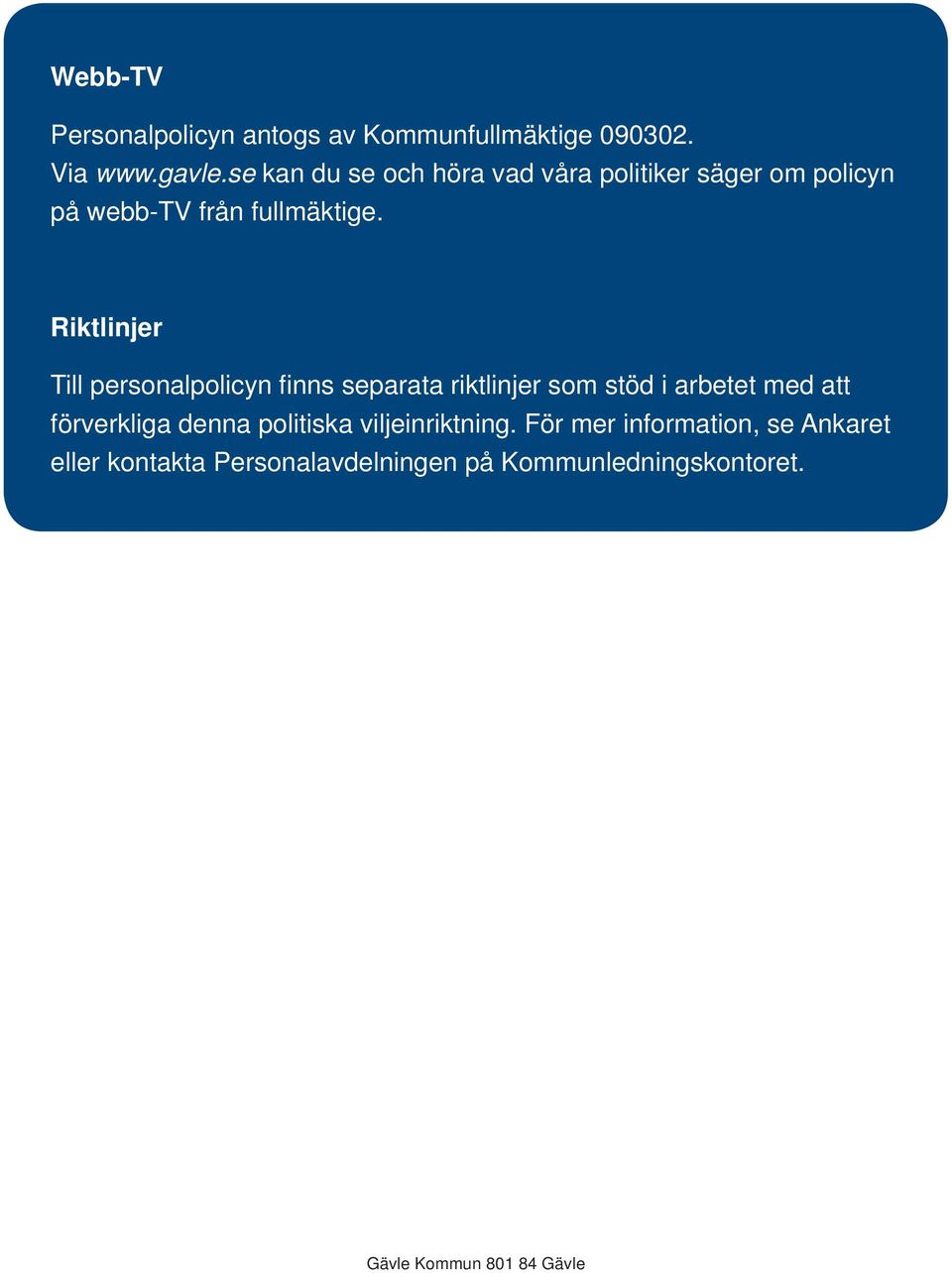 Webb-TV

Personalpolicyn antogs av Kommunfullmäktige 090302.
Via www.gavle.se kan du se och höra vad våra politiker säger om policyn på webb-TV från fullmäktige.

Riktlinjer

Till personalpolicyn finns separata riktlinjer som stöd i arbetet med att förverkliga denna politiska viljeinriktning. För mer information, se Ankaret eller kontakta Personalavdelningen på Kommunledningskontoret.

Gävle Kommun 801 84 Gävle